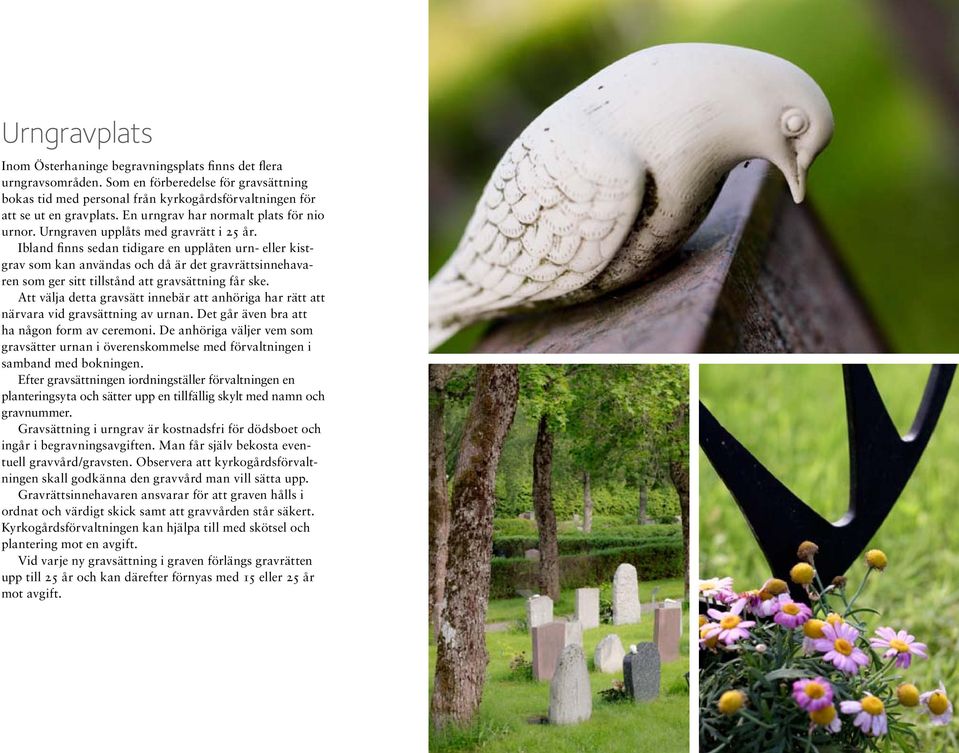 Urngravplats

Inom Österhaninge begravningsplats finns det flera urngravsområden. Som en förberedelse för gravsättning bokas tid med personal från kyrkogårdsförvaltningen för att se ut en gravplats. En urngrav har normalt plats för nio urnor. Urngraven upplåts med gravrätt i 25 år.

Ibland finns sedan tidigare en upplåten urn- eller kistgrav som kan användas och då är det gravrättsinnehavaren som ger sitt tillstånd att gravsättning får ske.

Att välja detta gravsätt innebär att anhöriga har rätt att närvara vid gravsättning av urnan. Det går även bra att ha någon form av ceremoni. De anhöriga väljer vem som gravsätter urnan i överenskommelse med förvaltningen i samband med bokningen.

Efter gravsättningen iordningställer förvaltningen en planteringsyta och sätter upp en tillfällig skylt med namn och gravnummer.

Gravsättning i urngrav är kostnadsfri för dödsboet och ingår i begravningsavgiften. Man får själv bekosta eventuell gravvård/gravsten. Observera att kyrkogårdsförvaltningen skall godkänna den gravvård man vill sätta upp.

Gravrättsinnehavaren ansvarar för att graven hålls i ordnat och värdigt skick samt att gravvården står säkert. Kyrkogårdsförvaltningen kan hjälpa till med skötsel och plantering mot en avgift.

Vid varje ny gravsättning i graven förlängs gravrätten upp till 25 år och kan därefter förnyas med 15 eller 25 år mot avgift.